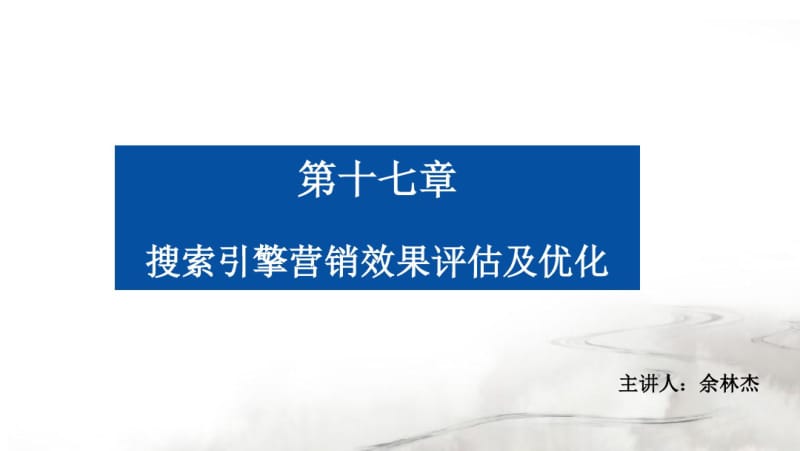 第十七章

搜索引擎营销效果评估及优化

主讲人：余林杰